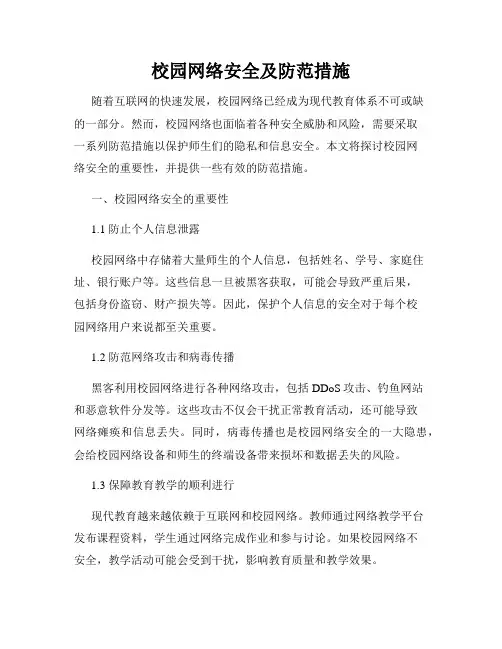 校园网络安全及防范措施

随着互联网的快速发展，校园网络已经成为现代教育体系不可或缺的一部分。然而，校园网络也面临着各种安全威胁和风险，需要采取一系列防范措施以保护师生们的隐私和信息安全。本文将探讨校园网络安全的重要性，并提供一些有效的防范措施。

一、校园网络安全的重要性

1.1 防止个人信息泄露

校园网络中存储着大量师生的个人信息，包括姓名、学号、家庭住址、银行账户等。这些信息一旦被黑客获取，可能会导致严重后果，包括身份盗窃、财产损失等。因此，保护个人信息的安全对于每个校园网络用户来说都至关重要。

1.2 防范网络攻击和病毒传播

黑客利用校园网络进行各种网络攻击，包括 DDoS 攻击、钓鱼网站和恶意软件分发等。这些攻击不仅会干扰正常教育活动，还可能导致网络瘫痪和信息丢失。同时，病毒传播也是校园网络安全的一大隐患，会给校园网络设备和师生的终端设备带来损坏和数据丢失的风险。

1.3 保障教育教学的顺利进行

现代教育越来越依赖于互联网和校园网络。教师通过网络教学平台发布课程资料，学生通过网络完成作业和参与讨论。如果校园网络不安全，教学活动可能会受到干扰，影响教育质量和教学效果。